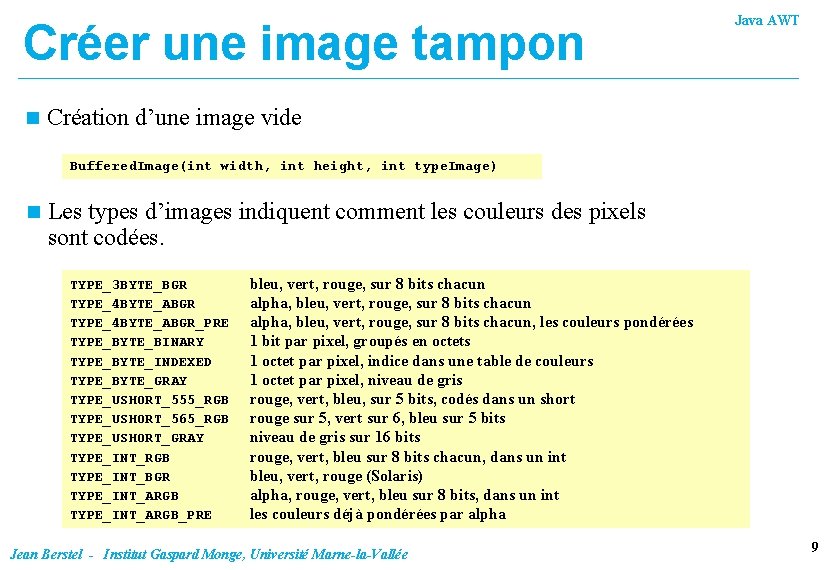 Java AWT

Créer une image tampon

Création d'une image vide

BufferedImage(int width, int height, int typeImage)

Les types d'images indiquent comment les couleurs des pixels sont codées.

| | |
|---|---|
| TYPE_3BYTE_BGR | bleu, vert, rouge, sur 8 bits chacun |
| TYPE_4BYTE_ABGR | alpha, bleu, vert, rouge, sur 8 bits chacun |
| TYPE_4BYTE_ABGR_PRE | alpha, bleu, vert, rouge, sur 8 bits chacun, les couleurs pondérées |
| TYPE_BYTE_BINARY | 1 bit par pixel, groupés en octets |
| TYPE_BYTE_INDEXED | 1 octet par pixel, indice dans une table de couleurs |
| TYPE_BYTE_GRAY | 1 octet par pixel, niveau de gris |
| TYPE_USHORT_555_RGB | rouge, vert, bleu, sur 5 bits, codés dans un short |
| TYPE_USHORT_565_RGB | rouge sur 5, vert sur 6, bleu sur 5 bits |
| TYPE_USHORT_GRAY | niveau de gris sur 16 bits |
| TYPE_INT_RGB | rouge, vert, bleu sur 8 bits chacun, dans un int |
| TYPE_INT_BGR | bleu, vert, rouge (Solaris) |
| TYPE_INT_ARGB | alpha, rouge, vert, bleu sur 8 bits, dans un int |
| TYPE_INT_ARGB_PRE | les couleurs déjà pondérées par alpha |

Jean Berstel - Institut Gaspard Monge, Université Marne-la-Vallée

9